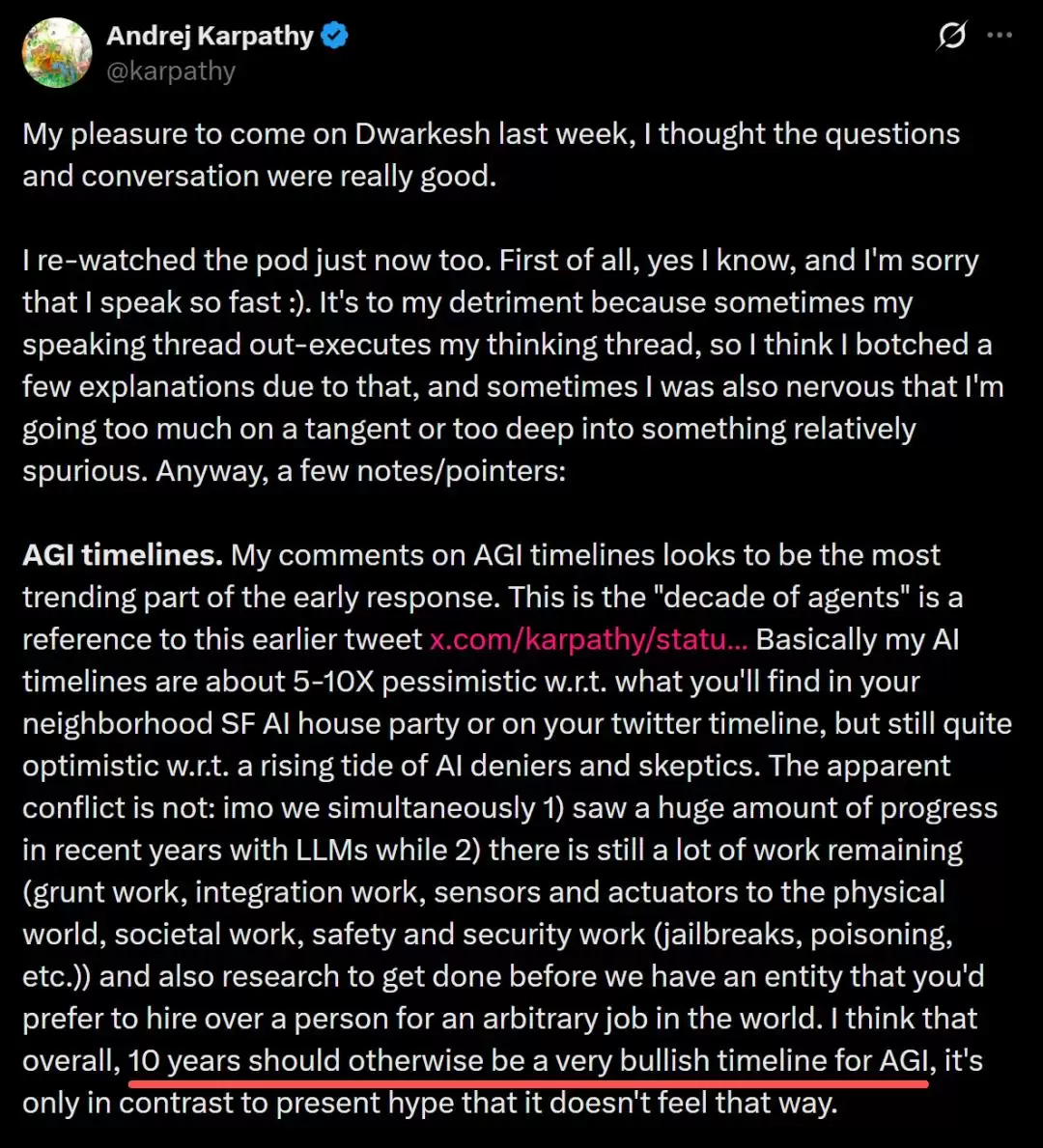 Andrej Karpathy
@karpathy

My pleasure to come on Dwarkesh last week, I thought the questions and conversation were really good.

I re-watched the pod just now too. First of all, yes I know, and I'm sorry that I speak so fast :). It's to my detriment because sometimes my speaking thread out-executes my thinking thread, so I think I botched a few explanations due to that, and sometimes I was also nervous that I'm going too much on a tangent or too deep into something relatively spurious. Anyway, a few notes/pointers:

AGI timelines. My comments on AGI timelines looks to be the most trending part of the early response. This is the "decade of agents" is a reference to this earlier tweet x.com/karpathy/statu... Basically my AI timelines are about 5-10X pessimistic w.r.t. what you'll find in your neighborhood SF AI house party or on your twitter timeline, but still quite optimistic w.r.t. a rising tide of AI deniers and skeptics. The apparent conflict is not: imo we simultaneously 1) saw a huge amount of progress in recent years with LLMs while 2) there is still a lot of work remaining (grunt work, integration work, sensors and actuators to the physical world, societal work, safety and security work (jailbreaks, poisoning, etc.)) and also research to get done before we have an entity that you'd prefer to hire over a person for an arbitrary job in the world. I think that overall, 10 years should otherwise be a very bullish timeline for AGI, it's only in contrast to present hype that it doesn't feel that way.